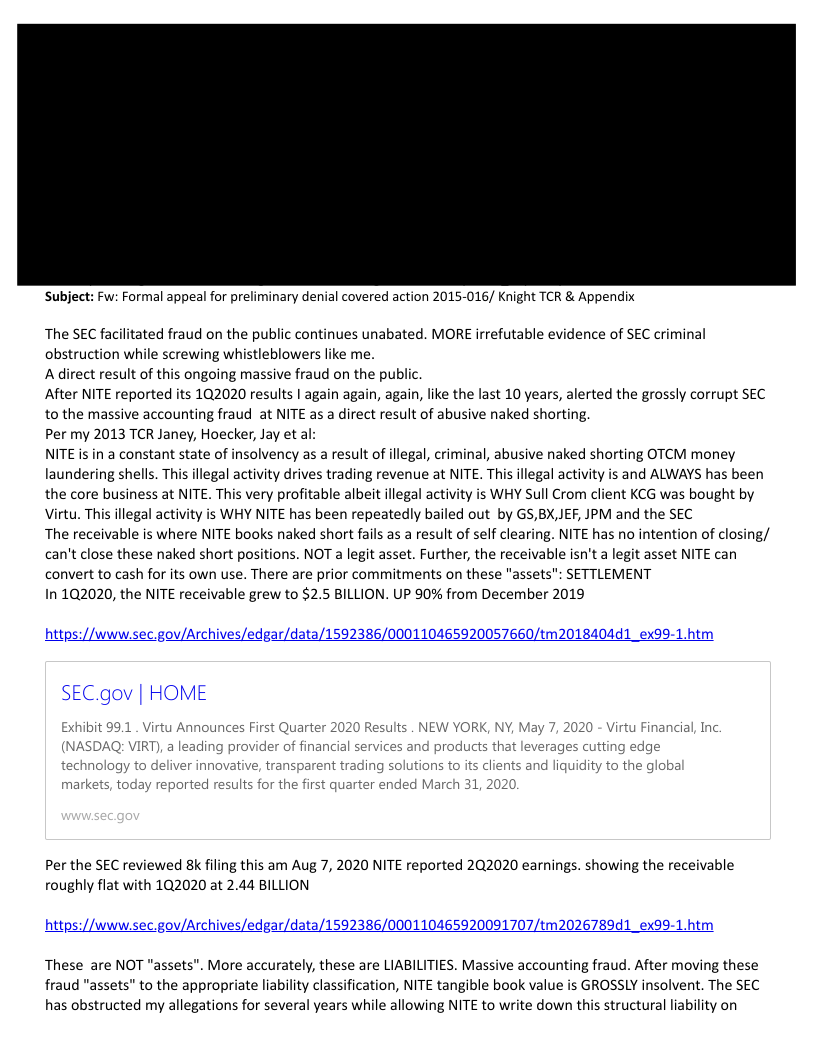 **Subject:** Fw: Formal appeal for preliminary denial covered action 2015-016/ Knight TCR & Appendix

The SEC facilitated fraud on the public continues unabated. MORE irrefutable evidence of SEC criminal obstruction while screwing whistleblowers like me.
A direct result of this ongoing massive fraud on the public.
After NITE reported its 1Q2020 results I again again, again, like the last 10 years, alerted the grossly corrupt SEC to the massive accounting fraud at NITE as a direct result of abusive naked shorting.
Per my 2013 TCR Janey, Hoecker, Jay et al:
NITE is in a constant state of insolvency as a result of illegal, criminal, abusive naked shorting OTCM money laundering shells. This illegal activity drives trading revenue at NITE. This illegal activity is and ALWAYS has been the core business at NITE. This very profitable albeit illegal activity is WHY Sull Crom client KCG was bought by Virtu. This illegal activity is WHY NITE has been repeatedly bailed out by GS,BX,JEF, JPM and the SEC
The receivable is where NITE books naked short fails as a result of self clearing. NITE has no intention of closing/ can't close these naked short positions. NOT a legit asset. Further, the receivable isn't a legit asset NITE can convert to cash for its own use. There are prior commitments on these "assets": SETTLEMENT
In 1Q2020, the NITE receivable grew to $2.5 BILLION. UP 90% from December 2019

https://www.sec.gov/Archives/edgar/data/1592386/000110465920057660/tm2018404d1_ex99-1.htm

SEC.gov | HOME

Exhibit 99.1 . Virtu Announces First Quarter 2020 Results . NEW YORK, NY, May 7, 2020 - Virtu Financial, Inc. (NASDAQ: VIRT), a leading provider of financial services and products that leverages cutting edge technology to deliver innovative, transparent trading solutions to its clients and liquidity to the global markets, today reported results for the first quarter ended March 31, 2020.

www.sec.gov

Per the SEC reviewed 8k filing this am Aug 7, 2020 NITE reported 2Q2020 earnings. showing the receivable roughly flat with 1Q2020 at 2.44 BILLION

https://www.sec.gov/Archives/edgar/data/1592386/000110465920091707/tm2026789d1_ex99-1.htm

These are NOT "assets". More accurately, these are LIABILITIES. Massive accounting fraud. After moving these fraud "assets" to the appropriate liability classification, NITE tangible book value is GROSSLY insolvent. The SEC has obstructed my allegations for several years while allowing NITE to write down this structural liability on